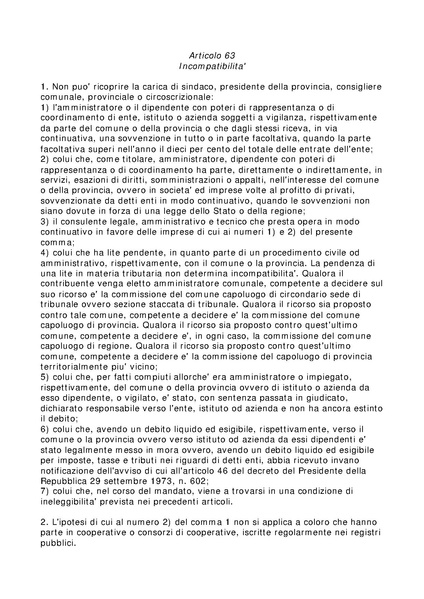 Articolo 63
Incompatibilita'

1. Non puo' ricoprire la carica di sindaco, presidente della provincia, consigliere comunale, provinciale o circoscrizionale:
1) l'amministratore o il dipendente con poteri di rappresentanza o di coordinamento di ente, istituto o azienda soggetti a vigilanza, rispettivamente da parte del comune o della provincia o che dagli stessi riceva, in via continuativa, una sovvenzione in tutto o in parte facoltativa, quando la parte facoltativa superi nell'anno il dieci per cento del totale delle entrate dell'ente;
2) colui che, come titolare, amministratore, dipendente con poteri di rappresentanza o di coordinamento ha parte, direttamente o indirettamente, in servizi, esazioni di diritti, somministrazioni o appalti, nell'interesse del comune o della provincia, ovvero in societa' ed imprese volte al profitto di privati, sovvenzionate da detti enti in modo continuativo, quando le sovvenzioni non siano dovute in forza di una legge dello Stato o della regione;
3) il consulente legale, amministrativo e tecnico che presta opera in modo continuativo in favore delle imprese di cui ai numeri 1) e 2) del presente comma;
4) colui che ha lite pendente, in quanto parte di un procedimento civile od amministrativo, rispettivamente, con il comune o la provincia. La pendenza di una lite in materia tributaria non determina incompatibilita'. Qualora il contribuente venga eletto amministratore comunale, competente a decidere sul suo ricorso e' la commissione del comune capoluogo di circondario sede di tribunale ovvero sezione staccata di tribunale. Qualora il ricorso sia proposto contro tale comune, competente a decidere e' la commissione del comune capoluogo di provincia. Qualora il ricorso sia proposto contro quest'ultimo comune, competente a decidere e', in ogni caso, la commissione del comune capoluogo di regione. Qualora il ricorso sia proposto contro quest'ultimo comune, competente a decidere e' la commissione del capoluogo di provincia territorialmente piu' vicino;
5) colui che, per fatti compiuti allorche' era amministratore o impiegato, rispettivamente, del comune o della provincia ovvero di istituto o azienda da esso dipendente, o vigilato, e' stato, con sentenza passata in giudicato, dichiarato responsabile verso l'ente, istituto od azienda e non ha ancora estinto il debito;
6) colui che, avendo un debito liquido ed esigibile, rispettivamente, verso il comune o la provincia ovvero verso istituto od azienda da essi dipendenti e' stato legalmente messo in mora ovvero, avendo un debito liquido ed esigibile per imposte, tasse e tributi nei riguardi di detti enti, abbia ricevuto invano notificazione dell'avviso di cui all'articolo 46 del decreto del Presidente della Repubblica 29 settembre 1973, n. 602;
7) colui che, nel corso del mandato, viene a trovarsi in una condizione di ineleggibilita' prevista nei precedenti articoli.

2. L'ipotesi di cui al numero 2) del comma 1 non si applica a coloro che hanno parte in cooperative o consorzi di cooperative, iscritte regolarmente nei registri pubblici.